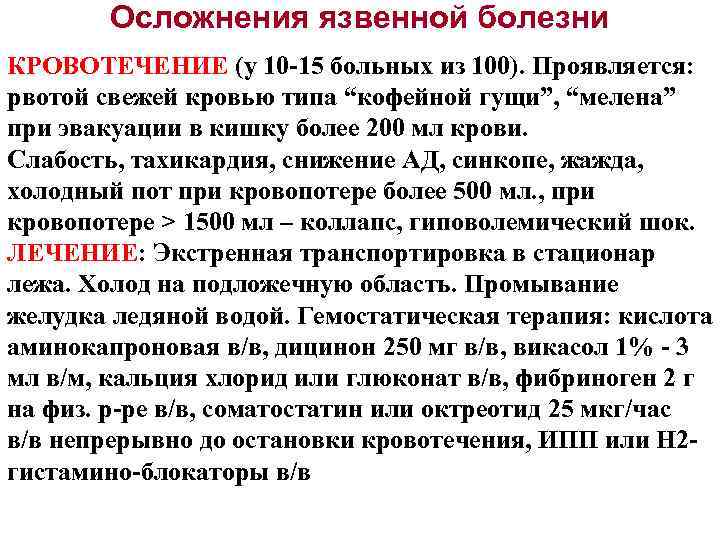 Осложнения язвенной болезни

КРОВОТЕЧЕНИЕ (у 10-15 больных из 100). Проявляется: рвотой свежей кровью типа “кофейной гущи”, “мелена” при эвакуации в кишку более 200 мл крови.
Слабость, тахикардия, снижение АД, синкопе, жажда, холодный пот при кровопотере более 500 мл., при кровопотере > 1500 мл – коллапс, гиповолемический шок.
ЛЕЧЕНИЕ: Экстренная транспортировка в стационар лежа. Холод на подложечную область. Промывание желудка ледяной водой. Гемостатическая терапия: кислота аминокапроновая в/в, дицинон 250 мг в/в, викасол 1% - 3 мл в/м, кальция хлорид или глюконат в/в, фибриноген 2 г на физ. р-ре в/в, соматостатин или октреотид 25 мкг/час в/в непрерывно до остановки кровотечения, ИПП или Н2-гистамино-блокаторы в/в